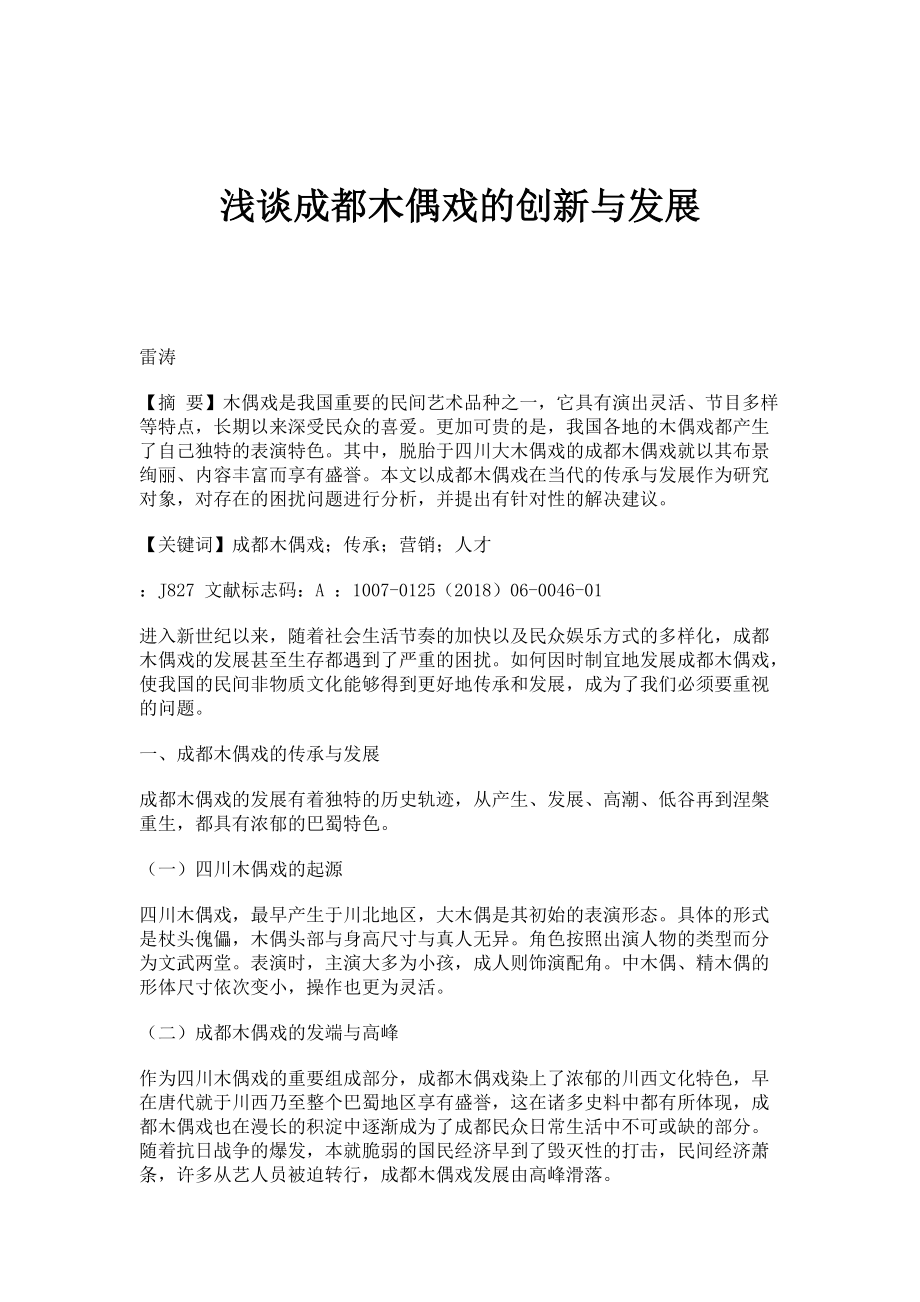 浅谈成都木偶戏的创新与发展

雷涛

【摘 要】木偶戏是我国重要的民间艺术品种之一，它具有演出灵活、节目多样等特点，长期以来深受民众的喜爱。更加可贵的是，我国各地的木偶戏都产生了自己独特的表演特色。其中，脱胎于四川大木偶戏的成都木偶戏就以其布景绚丽、内容丰富而享有盛誉。本文以成都木偶戏在当代的传承与发展作为研究对象，对存在的困扰问题进行分析，并提出有针对性的解决建议。

【关键词】成都木偶戏；传承；营销；人才

：J827 文献标志码：A ：1007-0125（2018）06-0046-01

进入新世纪以来，随着社会生活节奏的加快以及民众娱乐方式的多样化，成都木偶戏的发展甚至生存都遇到了严重的困扰。如何因时制宜地发展成都木偶戏，使我国的民间非物质文化能够得到更好地传承和发展，成为了我们必须要重视的问题。

一、成都木偶戏的传承与发展

成都木偶戏的发展有着独特的历史轨迹，从产生、发展、高潮、低谷再到涅槃重生，都具有浓郁的巴蜀特色。

（一）四川木偶戏的起源

四川木偶戏，最早产生于川北地区，大木偶是其初始的表演形态。具体的形式是杖头傀儡，木偶头部与身高尺寸与真人无异。角色按照出演人物的类型而分为文武两堂。表演时，主演大多为小孩，成人则饰演配角。中木偶、精木偶的形体尺寸依次变小，操作也更为灵活。

（二）成都木偶戏的发端与高峰

作为四川木偶戏的重要组成部分，成都木偶戏染上了浓郁的川西文化特色，早在唐代就于川西乃至整个巴蜀地区享有盛誉，这在诸多史料中都有所体现，成都木偶戏也在漫长的积淀中逐渐成为了成都民众日常生活中不可或缺的部分。随着抗日战争的爆发，本就脆弱的国民经济早到了毁灭性的打击，民间经济萧条，许多从艺人员被迫转行，成都木偶戏发展由高峰滑落。